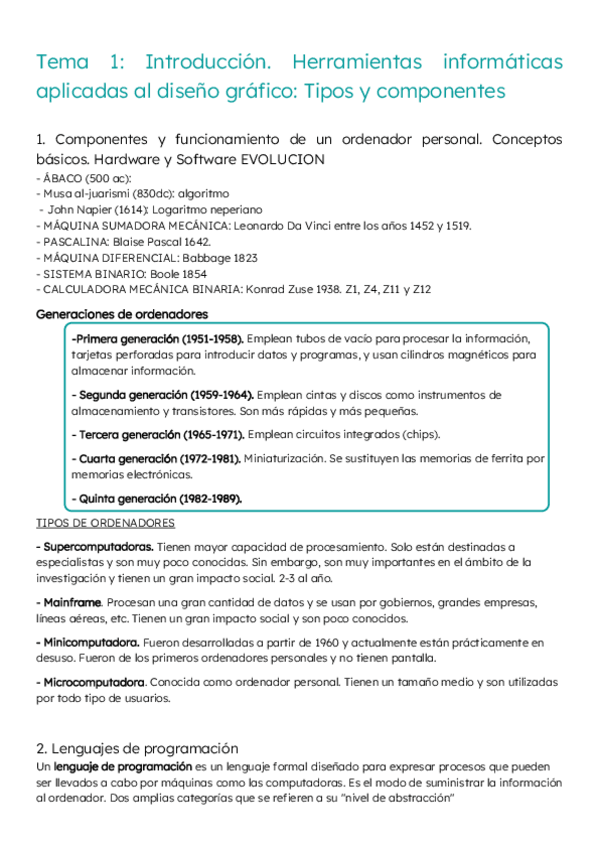 Tema 1: Introducción. Herramientas informáticas aplicadas al diseño gráfico: Tipos y componentes

1. Componentes y funcionamiento de un ordenador personal. Conceptos básicos. Hardware y Software EVOLUCION

- ÁBACO (500 ac):
- Musa al-juarismi (830dc): algoritmo
- John Napier (1614): Logaritmo neperiano
- MÁQUINA SUMADORA MECÁNICA: Leonardo Da Vinci entre los años 1452 y 1519.
- PASCALINA: Blaise Pascal 1642.
- MÁQUINA DIFERENCIAL: Babbage 1823
- SISTEMA BINARIO: Boole 1854
- CALCULADORA MECÁNICA BINARIA: Konrad Zuse 1938. Z1, Z4, Z11 y Z12

Generaciones de ordenadores

-Primera generación (1951-1958). Emplean tubos de vacío para procesar la información, tarjetas perforadas para introducir datos y programas, y usan cilindros magnéticos para almacenar información.

- Segunda generación (1959-1964). Emplean cintas y discos como instrumentos de almacenamiento y transistores. Son más rápidas y más pequeñas.

- Tercera generación (1965-1971). Emplean circuitos integrados (chips).

- Cuarta generación (1972-1981). Miniaturización. Se sustituyen las memorias de ferrita por memorias electrónicas.

- Quinta generación (1982-1989).

TIPOS DE ORDENADORES

- Supercomputadoras. Tienen mayor capacidad de procesamiento. Solo están destinadas a especialistas y son muy poco conocidas. Sin embargo, son muy importantes en el ámbito de la investigación y tienen un gran impacto social. 2-3 al año.

- Mainframe. Procesan una gran cantidad de datos y se usan por gobiernos, grandes empresas, líneas aéreas, etc. Tienen un gran impacto social y son poco conocidos.

- Minicomputadora. Fueron desarrolladas a partir de 1960 y actualmente están prácticamente en desuso. Fueron de los primeros ordenadores personales y no tienen pantalla.

- Microcomputadora. Conocida como ordenador personal. Tienen un tamaño medio y son utilizadas por todo tipo de usuarios.

2. Lenguajes de programación

Un lenguaje de programación es un lenguaje formal diseñado para expresar procesos que pueden ser llevados a cabo por máquinas como las computadoras. Es el modo de suministrar la información al ordenador. Dos amplias categorías que se refieren a su "nivel de abstracción"